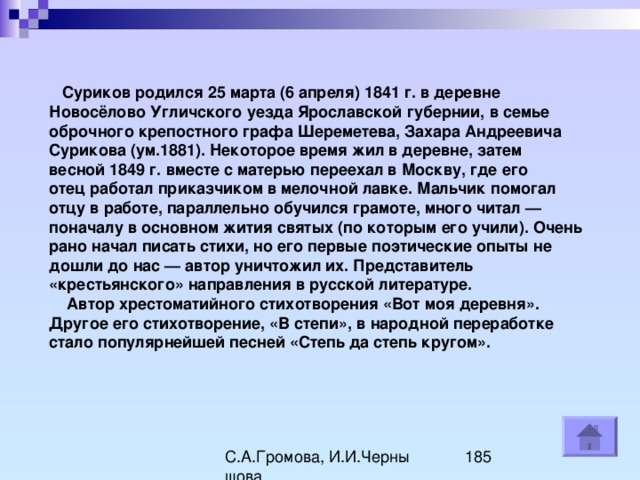 Суриков родился 25 марта (6 апреля) 1841 г. в деревне Новосёлово Угличского уезда Ярославской губернии, в семье оброчного крепостного графа Шереметева, Захара Андреевича Сурикова (ум.1881). Некоторое время жил в деревне, затем весной 1849 г. вместе с матерью переехал в Москву, где его отец работал приказчиком в мелочной лавке. Мальчик помогал отцу в работе, параллельно обучился грамоте, много читал — поначалу в основном жития святых (по которым его учили). Очень рано начал писать стихи, но его первые поэтические опыты не дошли до нас — автор уничтожил их. Представитель «крестьянского» направления в русской литературе.

Автор хрестоматийного стихотворения «Вот моя деревня». Другое его стихотворение, «В степи», в народной переработке стало популярнейшей песней «Степь да степь кругом».

С.А.Громова, И.И.Черны шова

185